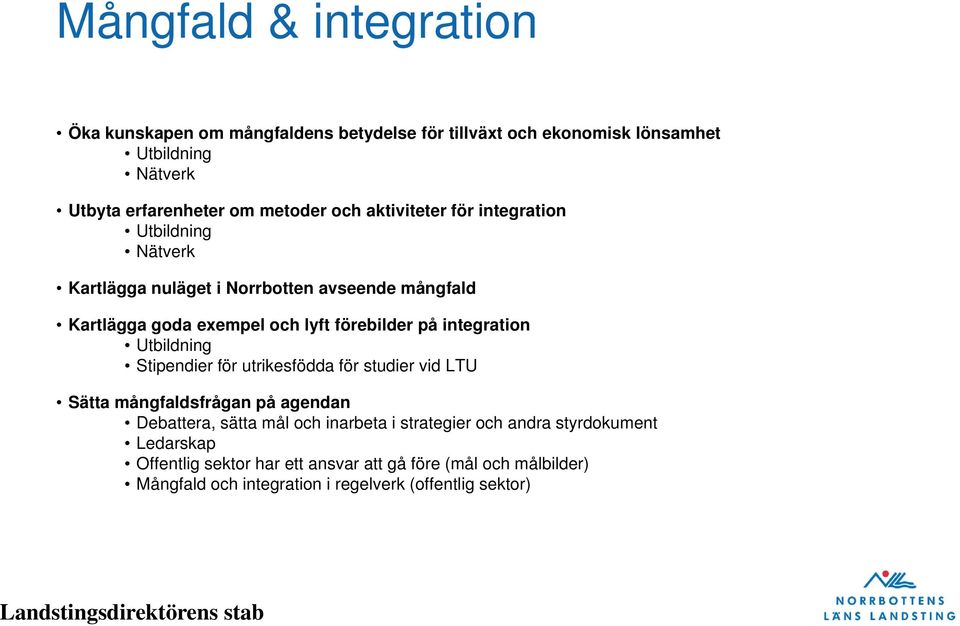 Mångfald & integration

• Öka kunskapen om mångfaldens betydelse för tillväxt och ekonomisk lönsamhet
  • Utbildning
  • Nätverk

• Utbyta erfarenheter om metoder och aktiviteter för integration
  • Utbildning
  • Nätverk

• Kartlägga nuläget i Norrbotten avseende mångfald

• Kartlägga goda exempel och lyft förebilder på integration
  • Utbildning
  • Stipendier för utrikesfödda för studier vid LTU

• Sätta mångfaldsfrågan på agendan
  • Debattera, sätta mål och inarbeta i strategier och andra styrdokument
  • Ledarskap
  • Offentlig sektor har ett ansvar att gå före (mål och målbilder)
  • Mångfald och integration i regelverk (offentlig sektor)

Landstingsdirektörens stab

NORRBOTTENS
LÄNS LANDSTING